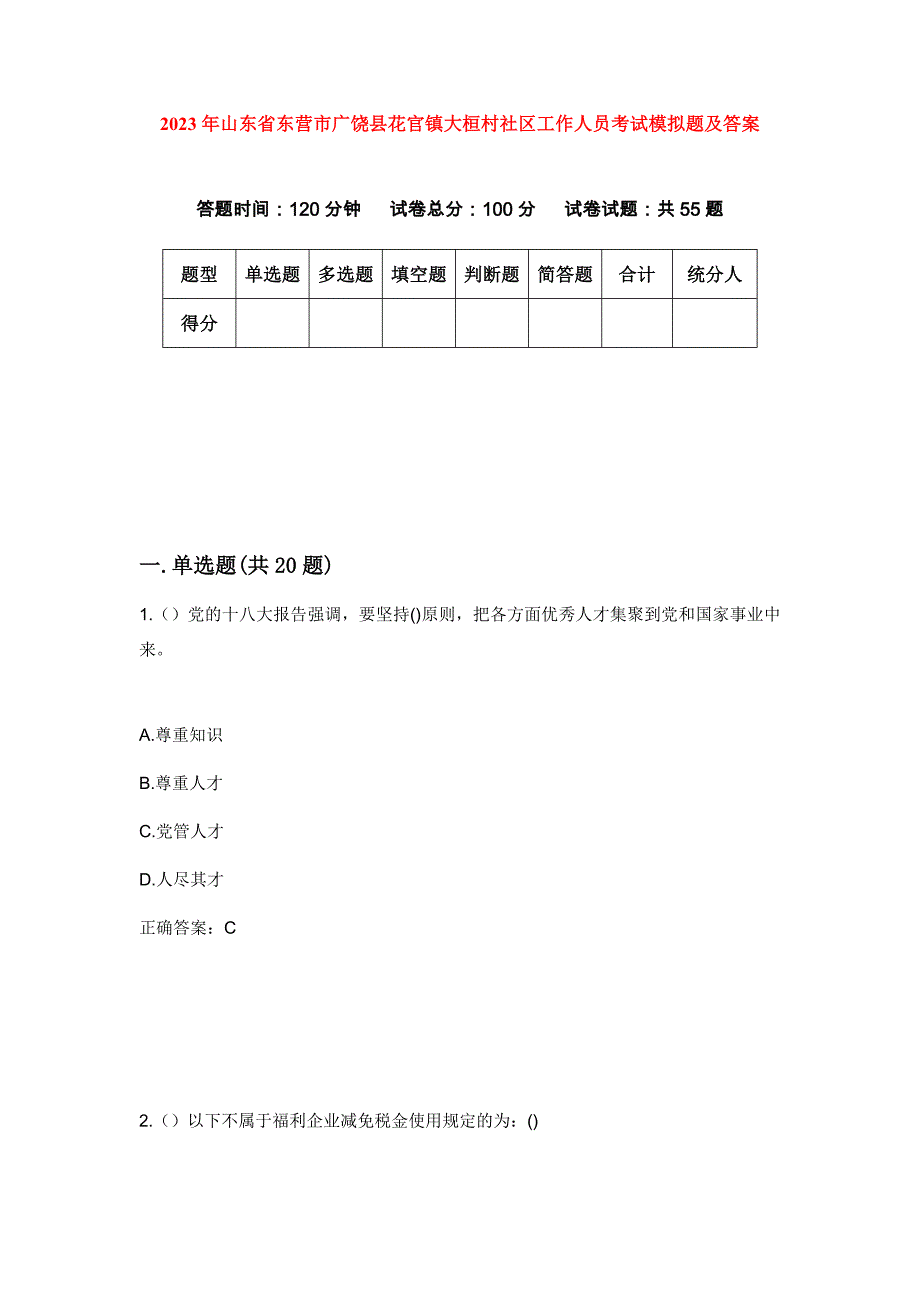 2023年山东省东营市广饶县花官镇大桓村社区工作人员考试模拟题及答案

答题时间：120分钟　试卷总分：100分　试卷试题：共55题

| 题型 | 单选题 | 多选题 | 填空题 | 判断题 | 简答题 | 合计 | 统分人 |
|---|---|---|---|---|---|---|---|
| 得分 | | | | | | | |

一.单选题(共20题)

1.（）党的十八大报告强调，要坚持()原则，把各方面优秀人才集聚到党和国家事业中来。

A.尊重知识

B.尊重人才

C.党管人才

D.人尽其才

正确答案：C

2.（）以下不属于福利企业减免税金使用规定的为：()